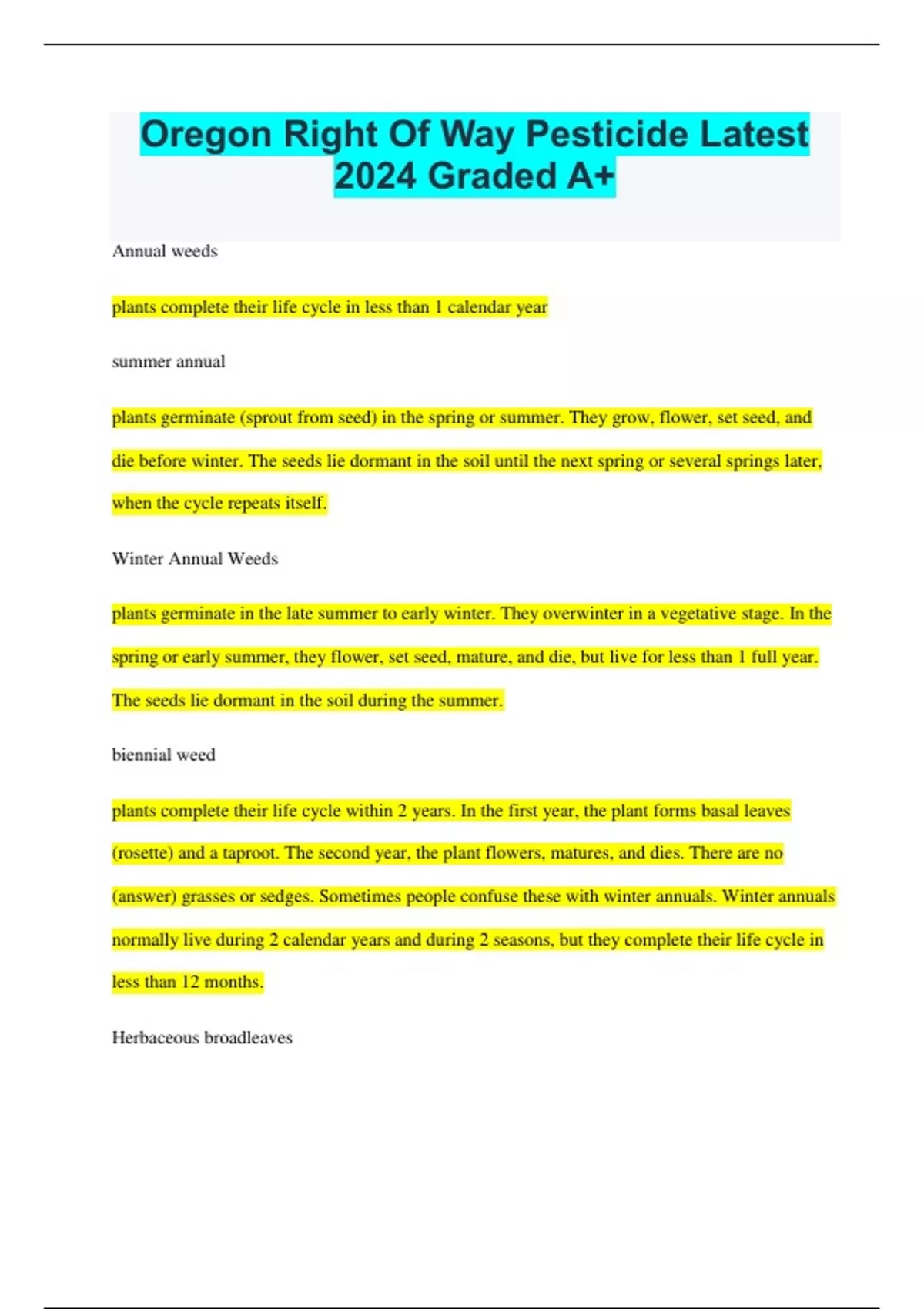 Oregon Right Of Way Pesticide Latest 2024 Graded A+

Annual weeds

plants complete their life cycle in less than 1 calendar year

summer annual

plants germinate (sprout from seed) in the spring or summer. They grow, flower, set seed, and die before winter. The seeds lie dormant in the soil until the next spring or several springs later, when the cycle repeats itself.

Winter Annual Weeds

plants germinate in the late summer to early winter. They overwinter in a vegetative stage. In the spring or early summer, they flower, set seed, mature, and die, but live for less than 1 full year. The seeds lie dormant in the soil during the summer.

biennial weed

plants complete their life cycle within 2 years. In the first year, the plant forms basal leaves (rosette) and a taproot. The second year, the plant flowers, matures, and dies. There are no (answer) grasses or sedges. Sometimes people confuse these with winter annuals. Winter annuals normally live during 2 calendar years and during 2 seasons, but they complete their life cycle in less than 12 months.

Herbaceous broadleaves